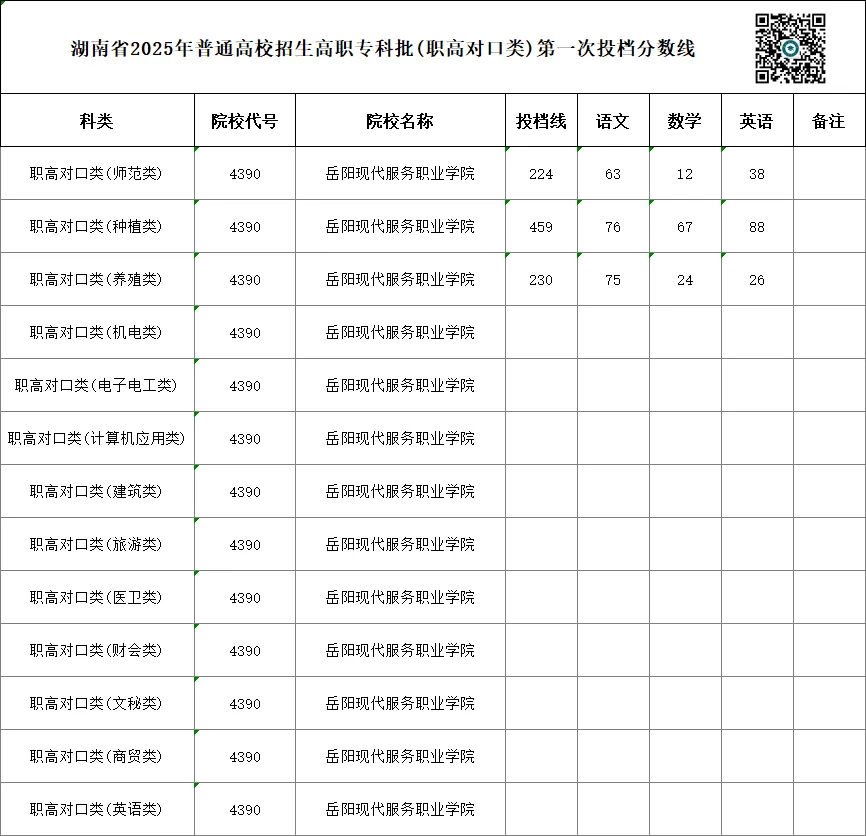 湖南省2025年普通高校招生高职专科批(职高对口类)第一次投档分数线

| 科类 | 院校代号 | 院校名称 | 投档线 | 语文 | 数学 | 英语 | 备注 |
|---|---|---|---|---|---|---|---|
| 职高对口类(师范类) | 4390 | 岳阳现代服务职业学院 | 224 | 63 | 12 | 38 | |
| 职高对口类(种植类) | 4390 | 岳阳现代服务职业学院 | 459 | 76 | 67 | 88 | |
| 职高对口类(养殖类) | 4390 | 岳阳现代服务职业学院 | 230 | 75 | 24 | 26 | |
| 职高对口类(机电类) | 4390 | 岳阳现代服务职业学院 | | | | | |
| 职高对口类(电子电工类) | 4390 | 岳阳现代服务职业学院 | | | | | |
| 职高对口类(计算机应用类) | 4390 | 岳阳现代服务职业学院 | | | | | |
| 职高对口类(建筑类) | 4390 | 岳阳现代服务职业学院 | | | | | |
| 职高对口类(旅游类) | 4390 | 岳阳现代服务职业学院 | | | | | |
| 职高对口类(医卫类) | 4390 | 岳阳现代服务职业学院 | | | | | |
| 职高对口类(财会类) | 4390 | 岳阳现代服务职业学院 | | | | | |
| 职高对口类(文秘类) | 4390 | 岳阳现代服务职业学院 | | | | | |
| 职高对口类(商贸类) | 4390 | 岳阳现代服务职业学院 | | | | | |
| 职高对口类(英语类) | 4390 | 岳阳现代服务职业学院 | | | | | |